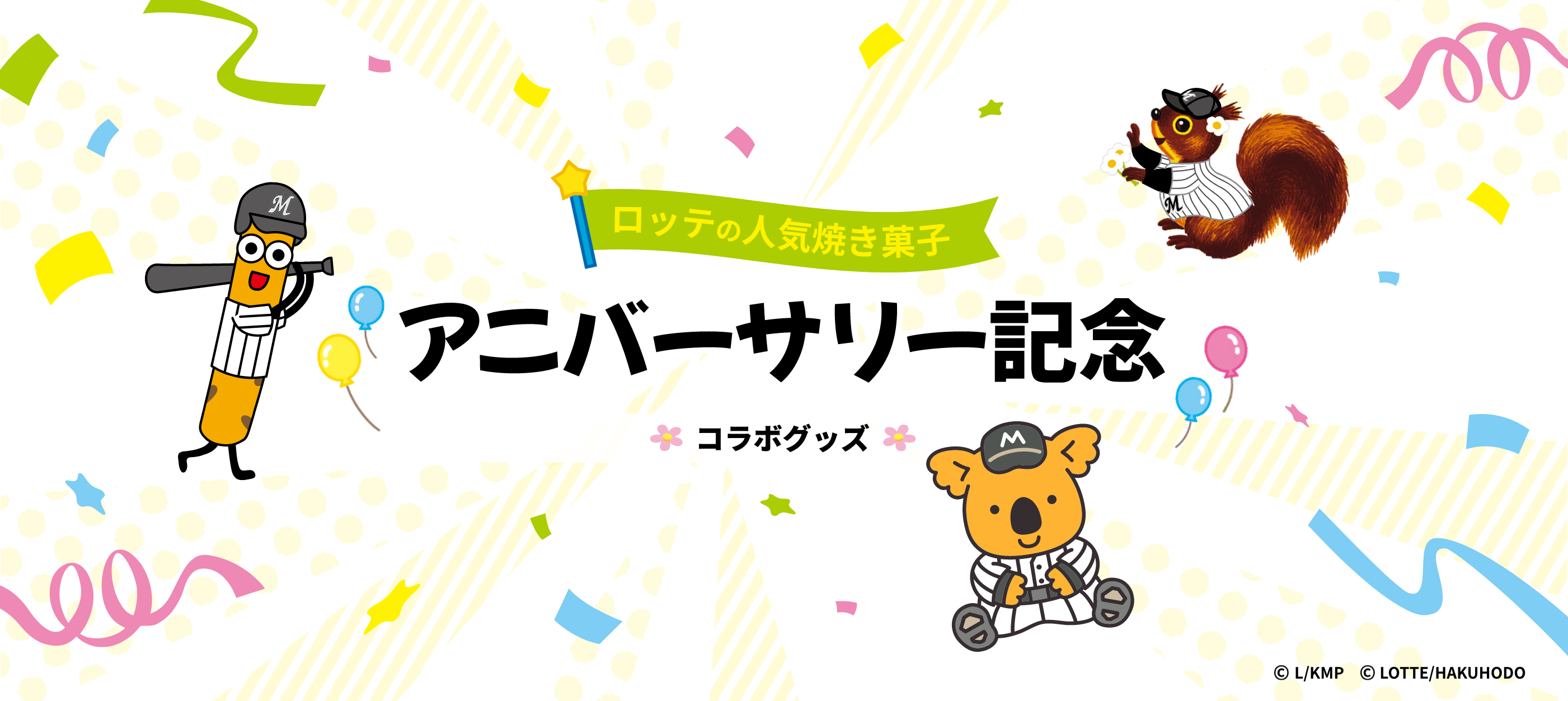 ロッテの人気焼き菓子

アニバーサリー記念

コラボグッズ

M

M

M

© L/KMP © LOTTE/HAKUHODO